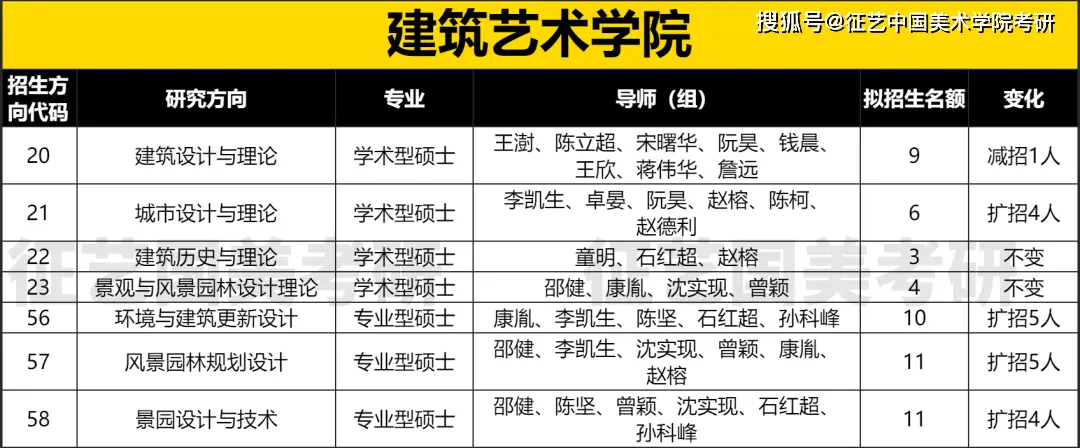 建筑艺术学院

搜狐号@征艺中国美术学院考研

| 招生方向代码 | 研究方向 | 专业 | 导师（组） | 拟招生名额 | 变化 |
|---|---|---|---|---|---|
| 20 | 建筑设计与理论 | 学术型硕士 | 王澍、陈立超、宋曙华、阮昊、钱晨、王欣、蒋伟华、詹远 | 9 | 减招1人 |
| 21 | 城市设计与理论 | 学术型硕士 | 李凯生、卓晏、阮昊、赵榕、陈柯、赵德利 | 6 | 扩招4人 |
| 22 | 建筑历史与理论 | 学术型硕士 | 童明、石红超、赵榕 | 3 | 不变 |
| 23 | 景观与风景园林设计理论 | 学术型硕士 | 邵健、康胤、沈实现、曾颖 | 4 | 不变 |
| 56 | 环境与建筑更新设计 | 专业型硕士 | 康胤、李凯生、陈坚、石红超、孙科峰 | 10 | 扩招5人 |
| 57 | 风景园林规划设计 | 专业型硕士 | 邵健、李凯生、沈实现、曾颖、康胤、赵榕 | 11 | 扩招5人 |
| 58 | 景园设计与技术 | 专业型硕士 | 邵健、陈坚、曾颖、沈实现、石红超、孙科峰 | 11 | 扩招4人 |

征艺中国美考研